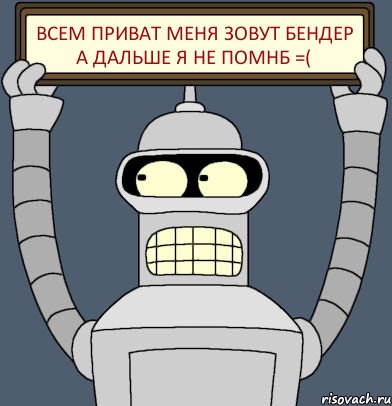 ВСЕМ ПРИВАТ МЕНЯ ЗОВУТ БЕНДЕР А ДАЛЬШЕ Я НЕ ПОМНБ =(

risovach.ru